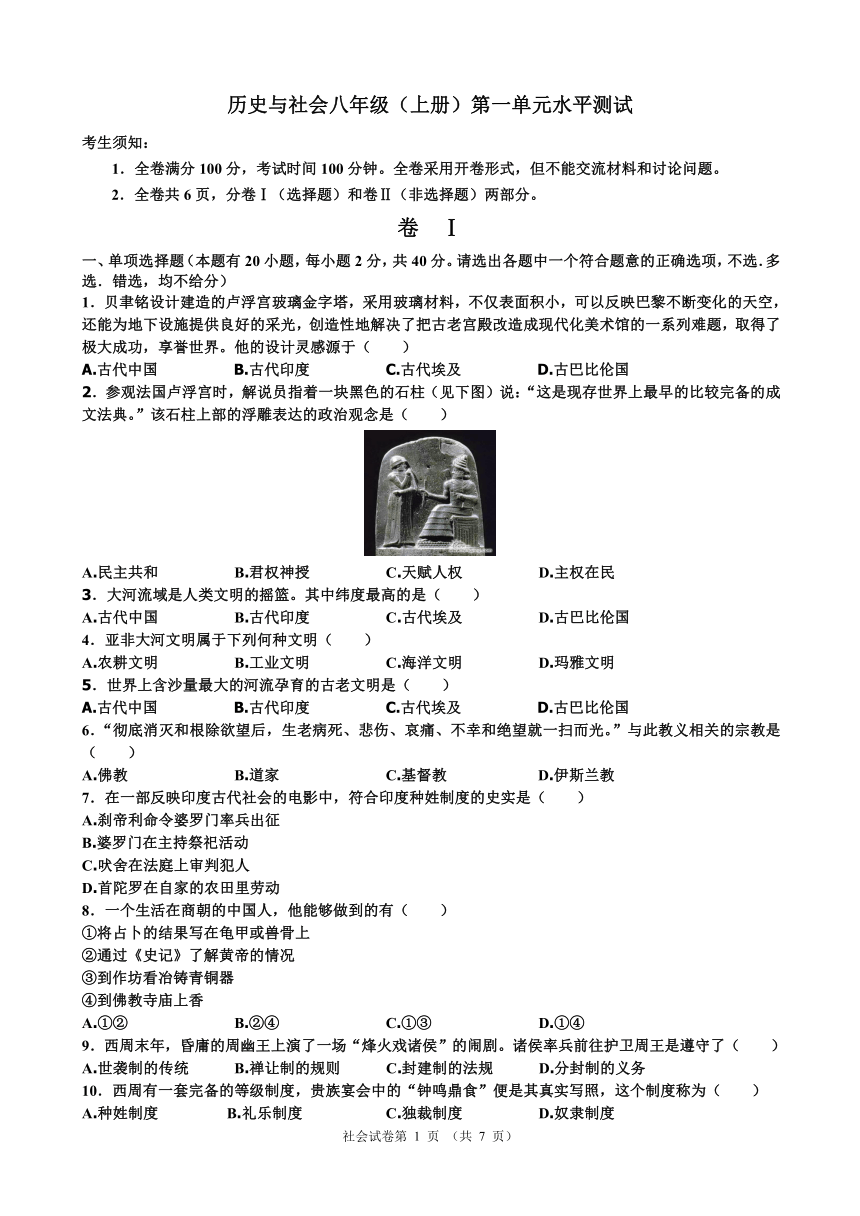 历史与社会八年级（上册）第一单元水平测试

考生须知：

1．全卷满分 100 分，考试时间 100 分钟。全卷采用开卷形式，但不能交流材料和讨论问题。

2．全卷共 6 页，分卷Ⅰ（选择题）和卷Ⅱ（非选择题）两部分。

卷 Ⅰ

一、单项选择题（本题有 20 小题，每小题 2 分，共 40 分。请选出各题中一个符合题意的正确选项，不选.多选．错选，均不给分）

1．贝聿铭设计建造的卢浮宫玻璃金字塔，采用玻璃材料，不仅表面积小，可以反映巴黎不断变化的天空，还能为地下设施提供良好的采光，创造性地解决了把古老宫殿改造成现代化美术馆的一系列难题，取得了极大成功，享誉世界。他的设计灵感源于（　　）

A.古代中国　B.古代印度　C.古代埃及　D.古巴比伦国

2．参观法国卢浮宫时，解说员指着一块黑色的石柱（见下图）说：“这是现存世界上最早的比较完备的成文法典。”该石柱上部的浮雕表达的政治观念是（　　）

A.民主共和　B.君权神授　C.天赋人权　D.主权在民

3．大河流域是人类文明的摇篮。其中纬度最高的是（　　）

A.古代中国　B.古代印度　C.古代埃及　D.古巴比伦国

4．亚非大河文明属于下列何种文明（　　）

A.农耕文明　B.工业文明　C.海洋文明　D.玛雅文明

5．世界上含沙量最大的河流孕育的古老文明是（　　）

A.古代中国　B.古代印度　C.古代埃及　D.古巴比伦国

6．“彻底消灭和根除欲望后，生老病死、悲伤、哀痛、不幸和绝望就一扫而光。”与此教义相关的宗教是（　　）

A.佛教　B.道家　C.基督教　D.伊斯兰教

7．在一部反映印度古代社会的电影中，符合印度种姓制度的史实是（　　）

A.刹帝利命令婆罗门率兵出征

B.婆罗门在主持祭祀活动

C.吠舍在法庭上审判犯人

D.首陀罗在自家的农田里劳动

8．一个生活在商朝的中国人，他能够做到的有（　　）

①将占卜的结果写在龟甲或兽骨上

②通过《史记》了解黄帝的情况

③到作坊看冶铸青铜器

④到佛教寺庙上香

A.①②　B.②④　C.①③　D.①④

9．西周末年，昏庸的周幽王上演了一场“烽火戏诸侯”的闹剧。诸侯率兵前往护卫周王是遵守了（　　）

A.世袭制的传统　B.禅让制的规则　C.封建制的法规　D.分封制的义务

10．西周有一套完备的等级制度，贵族宴会中的“钟鸣鼎食”便是其真实写照，这个制度称为（　　）

A.种姓制度　B.礼乐制度　C.独裁制度　D.奴隶制度

社会试卷第 1 页 （共 7 页）